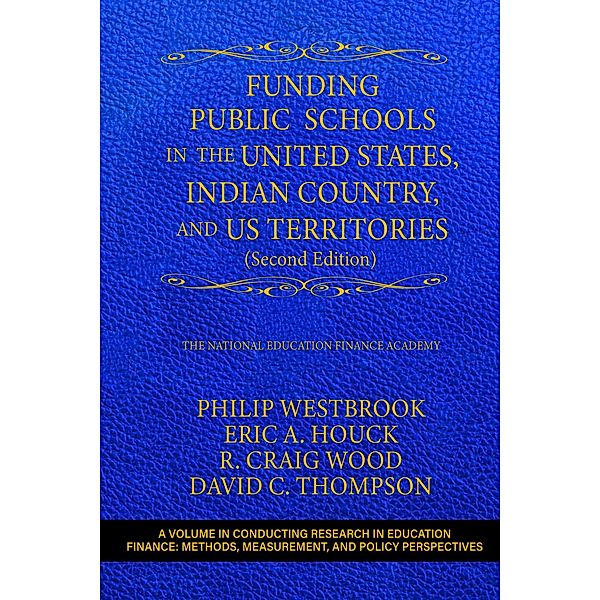 FUNDING PUBLIC SCHOOLS IN THE UNITED STATES, INDIAN COUNTRY, AND US TERRITORIES
(Second Edition)

THE NATIONAL EDUCATION FINANCE ACADEMY

PHILIP WESTBROOK
ERIC A. HOUCK
R. CRAIG WOOD
DAVID C. THOMPSON

A VOLUME IN CONDUCTING RESEARCH IN EDUCATION FINANCE: METHODS, MEASUREMENT, AND POLICY PERSPECTIVES